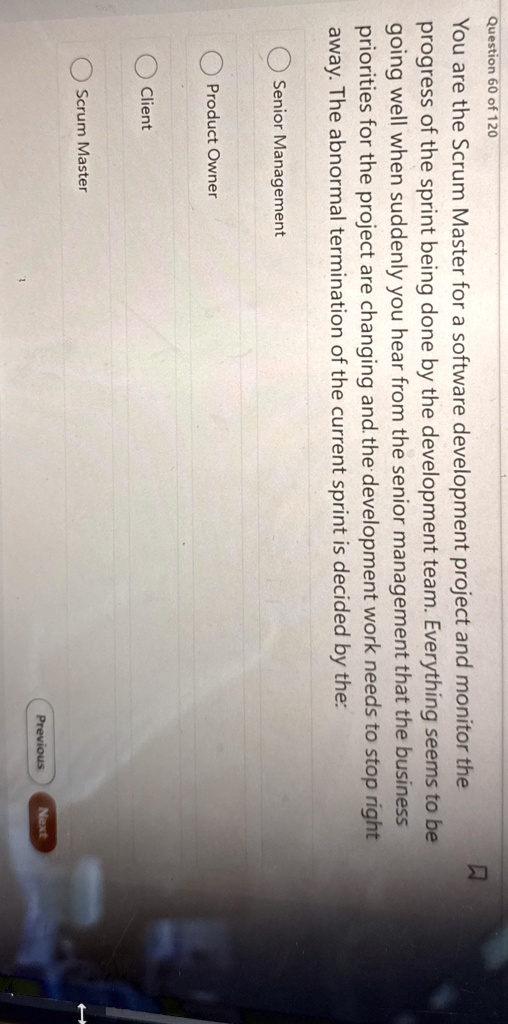 Question 60 of 120

You are the Scrum Master for a software development project and monitor the progress of the sprint being done by the development team. Everything seems to be going well when suddenly you hear from the senior management that the business priorities for the project are changing and the development work needs to stop right away. The abnormal termination of the current sprint is decided by the:

Senior Management

Product Owner

Client

Scrum Master

Previous

Next